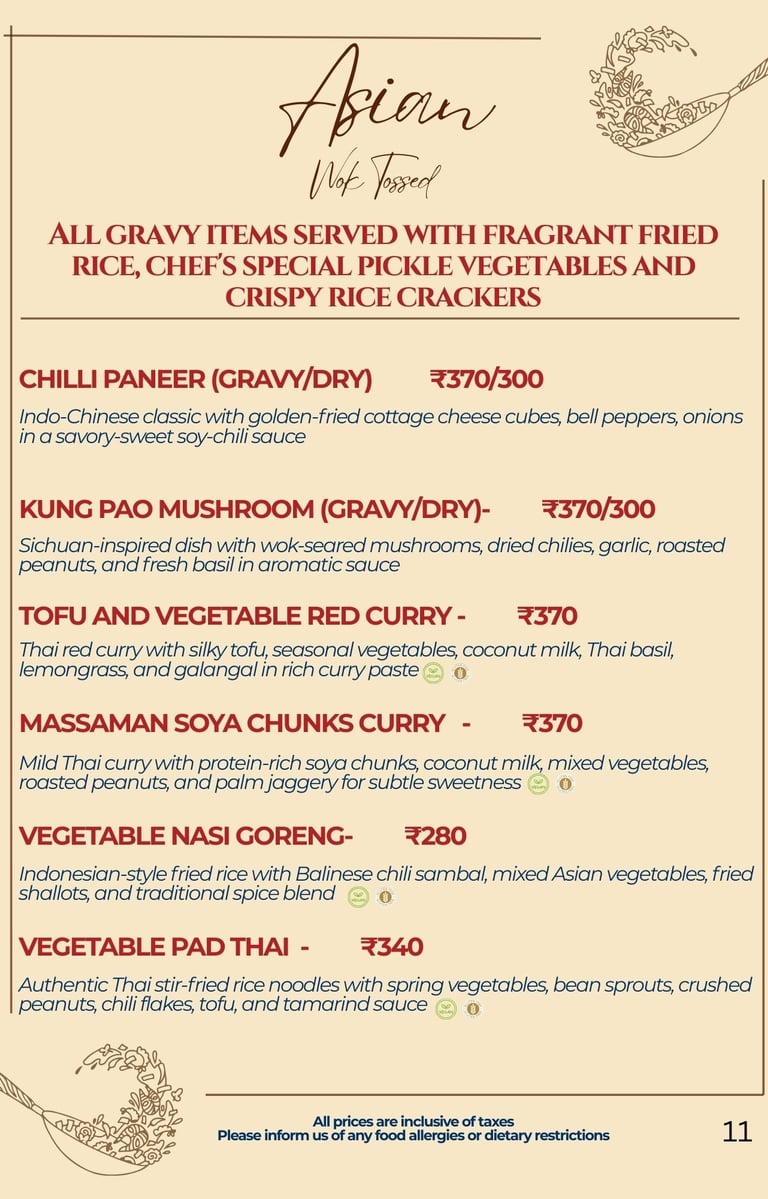 Asian
Wok Tossed

ALL GRAVY ITEMS SERVED WITH FRAGRANT FRIED RICE, CHEF'S SPECIAL PICKLE VEGETABLES AND CRISPY RICE CRACKERS

CHILLI PANEER (GRAVY/DRY) ₹370/300

Indo-Chinese classic with golden-fried cottage cheese cubes, bell peppers, onions in a savory-sweet soy-chili sauce

KUNG PAO MUSHROOM (GRAVY/DRY)- ₹370/300

Sichuan-inspired dish with wok-seared mushrooms, dried chilies, garlic, roasted peanuts, and fresh basil in aromatic sauce

TOFU AND VEGETABLE RED CURRY - ₹370

Thai red curry with silky tofu, seasonal vegetables, coconut milk, Thai basil, lemongrass, and galangal in rich curry paste

MASSAMAN SOYA CHUNKS CURRY - ₹370

Mild Thai curry with protein-rich soya chunks, coconut milk, mixed vegetables, roasted peanuts, and palm jaggery for subtle sweetness

VEGETABLE NASI GORENG- ₹280

Indonesian-style fried rice with Balinese chili sambal, mixed Asian vegetables, fried shallots, and traditional spice blend

VEGETABLE PAD THAI - ₹340

Authentic Thai stir-fried rice noodles with spring vegetables, bean sprouts, crushed peanuts, chili flakes, tofu, and tamarind sauce

All prices are inclusive of taxes
Please inform us of any food allergies or dietary restrictions

11